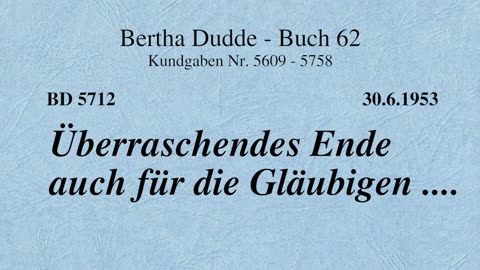 Bertha Dudde - Buch 62
Kundgaben Nr. 5609 - 5758

BD 5712

30.6.1953

Überraschendes Ende auch für die Gläubigen ....